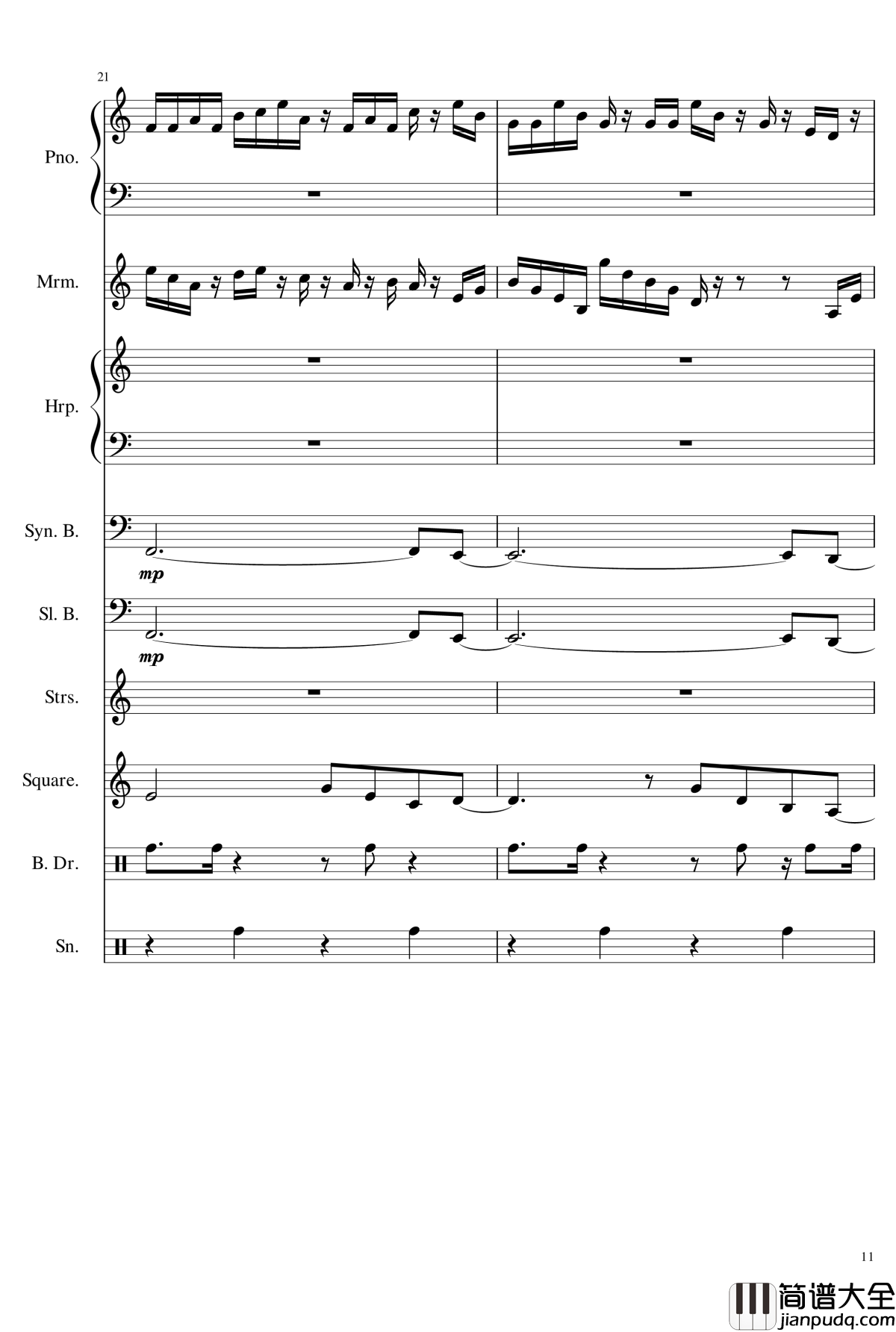 21

Pno.

Mrm.

Hrp.

Syn. B.

mp

Sl. B.

mp

Strs.

Square.

B. Dr.

Sn.

11

简谱大全
jianpudq.com